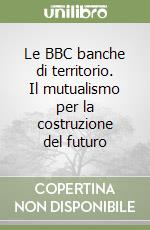 unilibro

Le BBC banche di territorio. Il mutualismo per la costruzione del futuro

COPERTINA NON DISPONIBILE